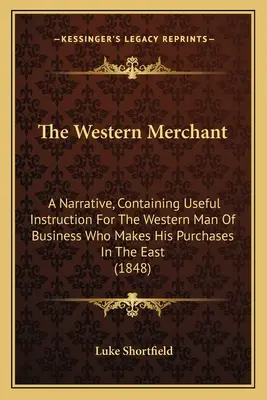 —KESSINGER'S LEGACY REPRINTS—

The Western Merchant

A Narrative, Containing Useful Instruction For The Western Man Of Business Who Makes His Purchases In The East
(1848)

Luke Shortfield